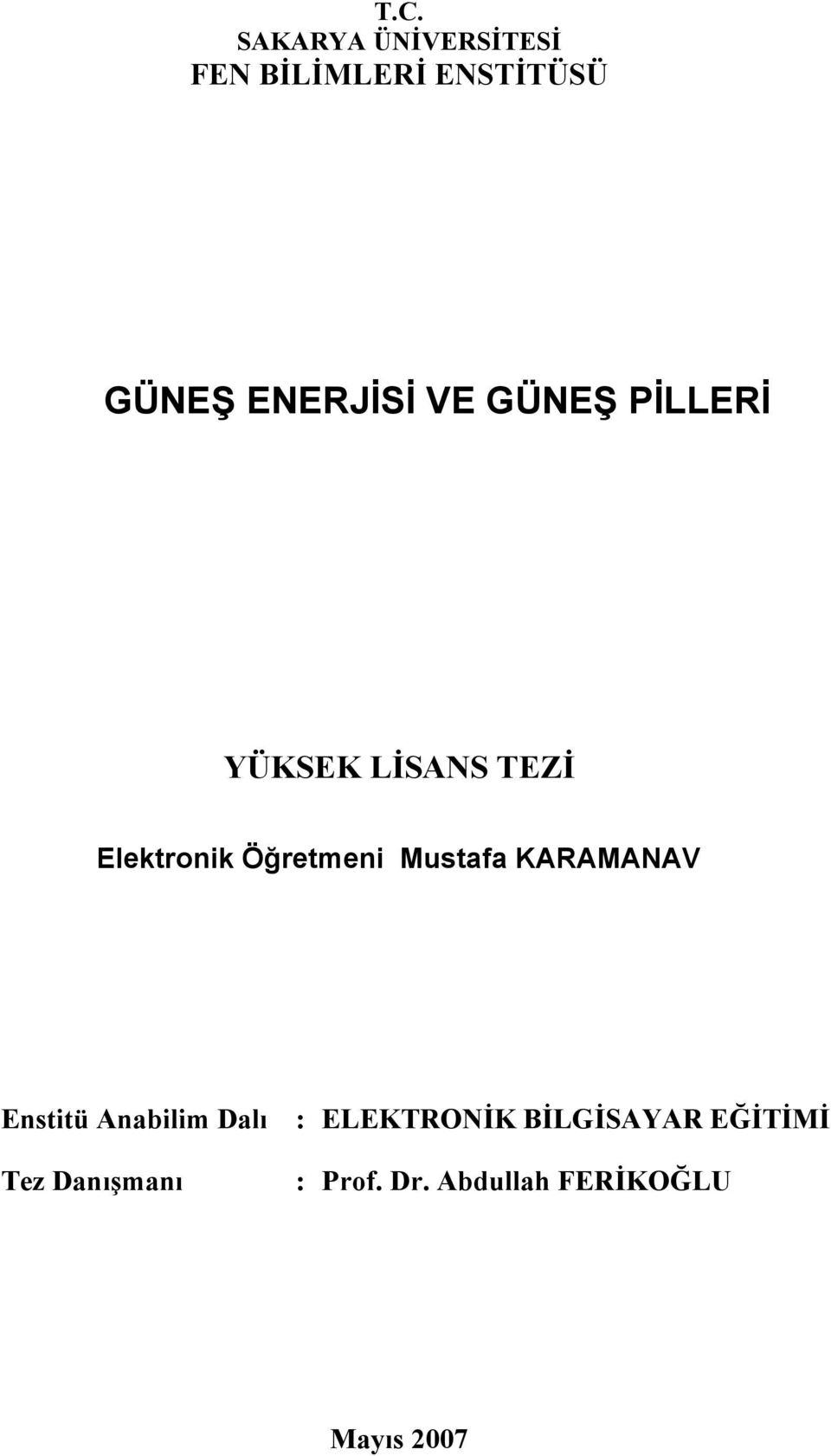 T.C.
SAKARYA ÜNİVERSİTESİ
FEN BİLİMLERİ ENSTİTÜSÜ

GÜNEŞ ENERJİSİ VE GÜNEŞ PİLLERİ

YÜKSEK LİSANS TEZİ

Elektronik Öğretmeni Mustafa KARAMANAV

Enstitü Anabilim Dalı : ELEKTRONİK BİLGİSAYAR EĞİTİMİ

Tez Danışmanı : Prof. Dr. Abdullah FERİKOĞLU

Mayıs 2007